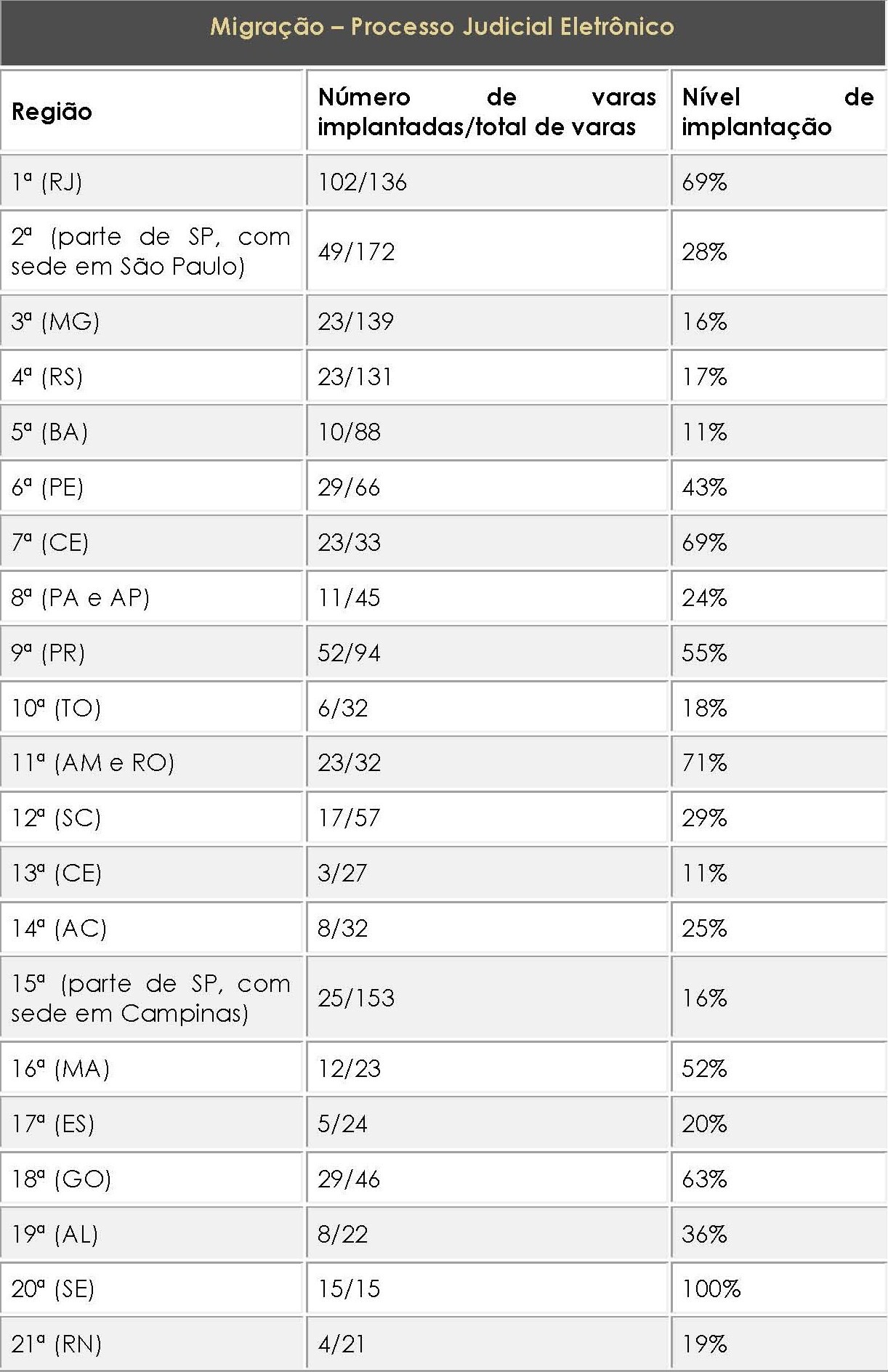 Migração – Processo Judicial Eletrônico

| Região | Número de varas implantadas/total de varas | Nível de implantação |
|---|---|---|
| 1ª (RJ) | 102/136 | 69% |
| 2ª (parte de SP, com sede em São Paulo) | 49/172 | 28% |
| 3ª (MG) | 23/139 | 16% |
| 4ª (RS) | 23/131 | 17% |
| 5ª (BA) | 10/88 | 11% |
| 6ª (PE) | 29/66 | 43% |
| 7ª (CE) | 23/33 | 69% |
| 8ª (PA e AP) | 11/45 | 24% |
| 9ª (PR) | 52/94 | 55% |
| 10ª (TO) | 6/32 | 18% |
| 11ª (AM e RO) | 23/32 | 71% |
| 12ª (SC) | 17/57 | 29% |
| 13ª (CE) | 3/27 | 11% |
| 14ª (AC) | 8/32 | 25% |
| 15ª (parte de SP, com sede em Campinas) | 25/153 | 16% |
| 16ª (MA) | 12/23 | 52% |
| 17ª (ES) | 5/24 | 20% |
| 18ª (GO) | 29/46 | 63% |
| 19ª (AL) | 8/22 | 36% |
| 20ª (SE) | 15/15 | 100% |
| 21ª (RN) | 4/21 | 19% |